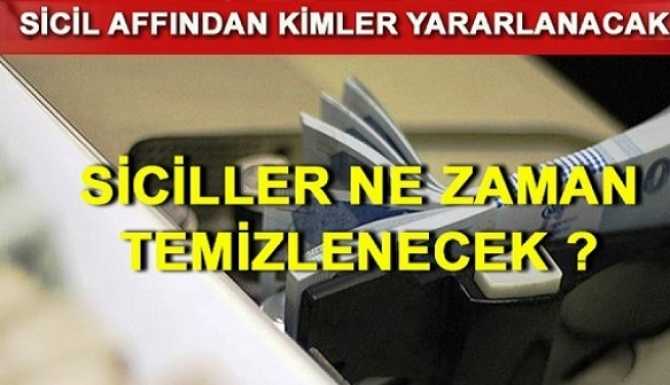 SİCİL AFFINDAN KİMLER YARARLANACAK

SİCİLLER NE ZAMAN TEMİZLENECEK ?